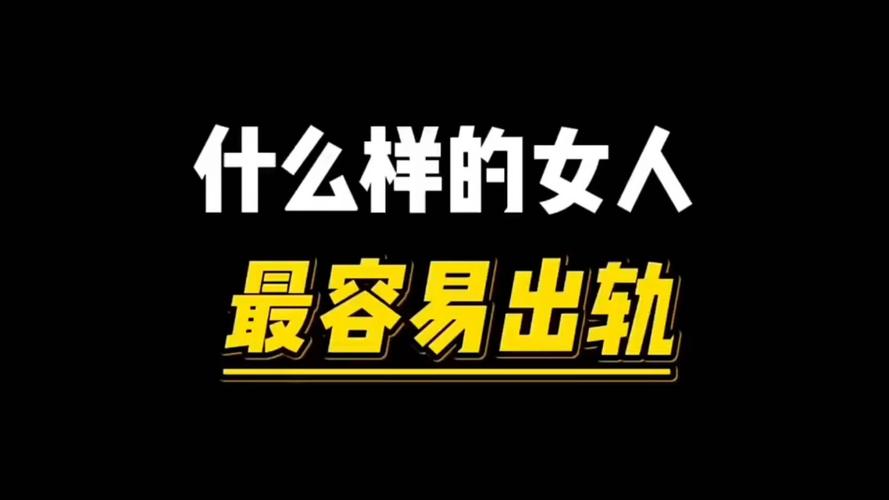 什么样的女人
最容易出轨